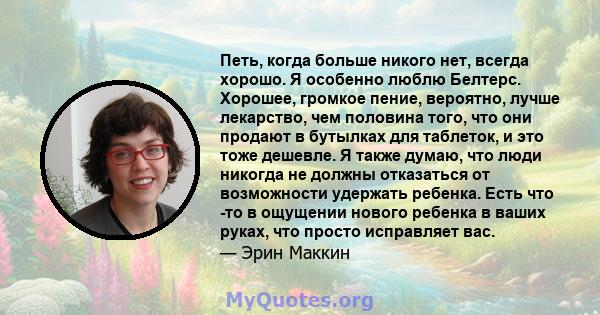 Петь, когда больше никого нет, всегда хорошо. Я особенно люблю Белтерс. Хорошее, громкое пение, вероятно, лучше лекарство, чем половина того, что они продают в бутылках для таблеток, и это тоже дешевле. Я также думаю, что люди никогда не должны отказаться от возможности удержать ребенка. Есть что -то в ощущении нового ребенка в ваших руках, что просто исправляет вас.
— Эрин Маккин

MyQuotes.org